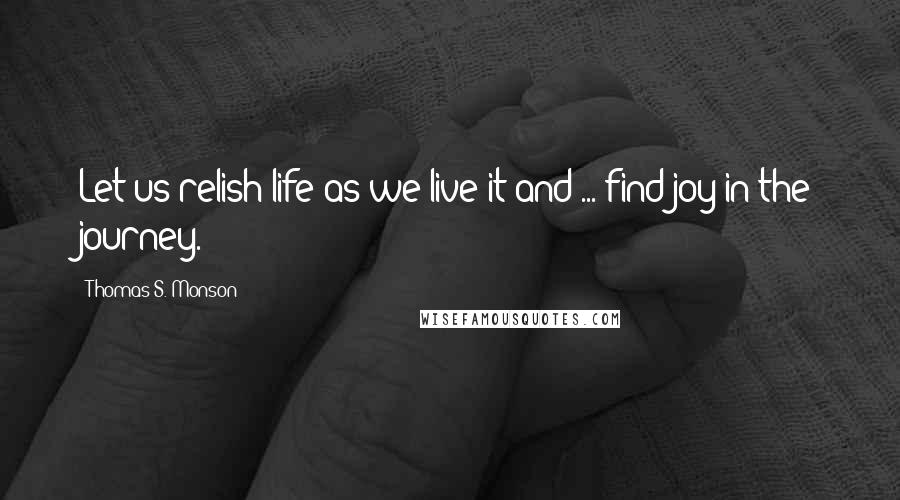 Let us relish life as we live it and ... find joy in the journey.

Thomas S. Monson

WISEFAMOUSQUOTES.COM